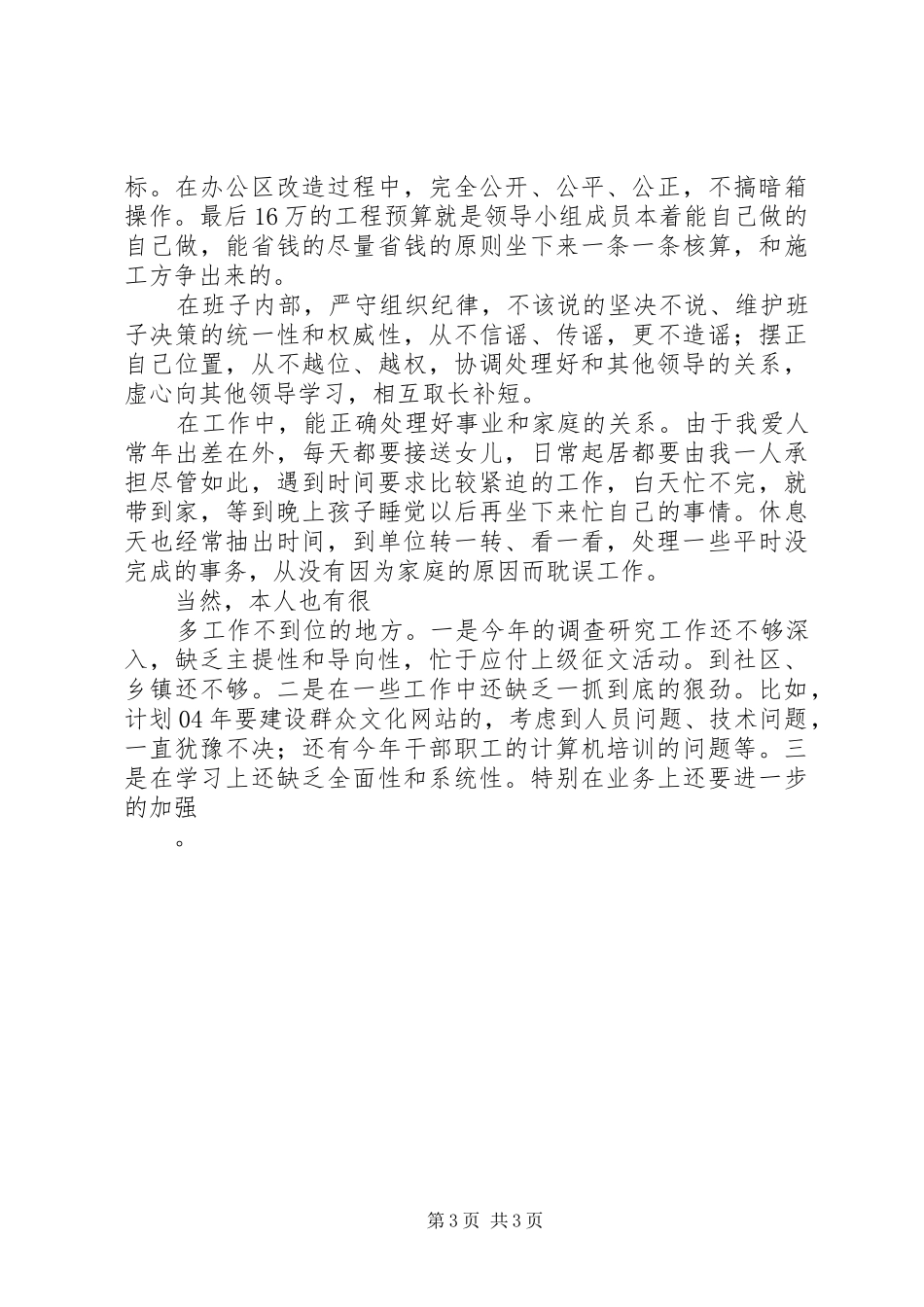 标。在办公区改造过程中，完全公开、公平、公正，不搞暗箱操作。最后16万的工程预算就是领导小组成员本着能自己做的自己做，能省钱的尽量省钱的原则坐下来一条一条核算，和施工方争出来的。

在班子内部，严守组织纪律，不该说的坚决不说、维护班子决策的统一性和权威性，从不信谣、传谣，更不造谣；摆正自己位置，从不越位、越权，协调处理好和其他领导的关系，虚心向其他领导学习，相互取长补短。

在工作中，能正确处理好事业和家庭的关系。由于我爱人常年出差在外，每天都要接送女儿，日常起居都要由我一人承担尽管如此，遇到时间要求比较紧迫的工作，白天忙不完，就带到家，等到晚上孩子睡觉以后再坐下来忙自己的事情。休息天也经常抽出时间，到单位转一转、看一看，处理一些平时没完成的事务，从没有因为家庭的原因而耽误工作。

当然，本人也有很

多工作不到位的地方。一是今年的调查研究工作还不够深入，缺乏主提性和导向性，忙于应付上级征文活动。到社区、乡镇还不够。二是在一些工作中还缺乏一抓到底的狠劲。比如，计划04年要建设群众文化网站的，考虑到人员问题、技术问题，一直犹豫不决；还有今年干部职工的计算机培训的问题等。三是在学习上还缺乏全面性和系统性。特别在业务上还要进一步的加强

。

第3页 共3页